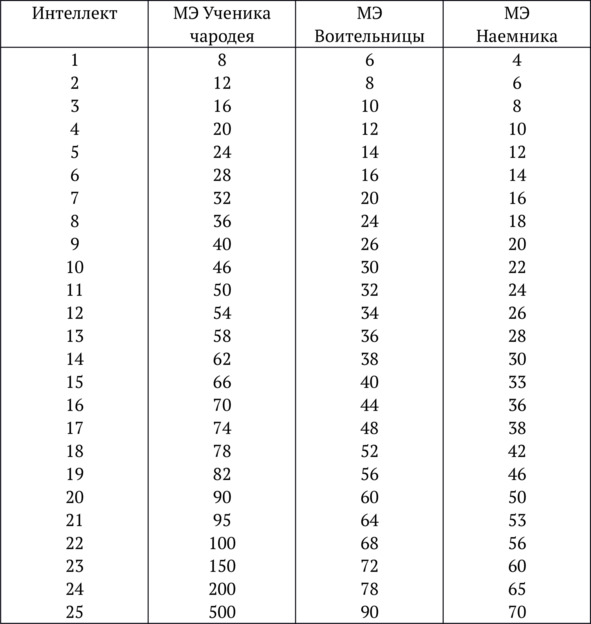 | Интеллект | МЭ Ученика чародея | МЭ Воительницы | МЭ Наемника |
|---|---|---|---|
| 1 | 8 | 6 | 4 |
| 2 | 12 | 8 | 6 |
| 3 | 16 | 10 | 8 |
| 4 | 20 | 12 | 10 |
| 5 | 24 | 14 | 12 |
| 6 | 28 | 16 | 14 |
| 7 | 32 | 20 | 16 |
| 8 | 36 | 24 | 18 |
| 9 | 40 | 26 | 20 |
| 10 | 46 | 30 | 22 |
| 11 | 50 | 32 | 24 |
| 12 | 54 | 34 | 26 |
| 13 | 58 | 36 | 28 |
| 14 | 62 | 38 | 30 |
| 15 | 66 | 40 | 33 |
| 16 | 70 | 44 | 36 |
| 17 | 74 | 48 | 38 |
| 18 | 78 | 52 | 42 |
| 19 | 82 | 56 | 46 |
| 20 | 90 | 60 | 50 |
| 21 | 95 | 64 | 53 |
| 22 | 100 | 68 | 56 |
| 23 | 150 | 72 | 60 |
| 24 | 200 | 78 | 65 |
| 25 | 500 | 90 | 70 |